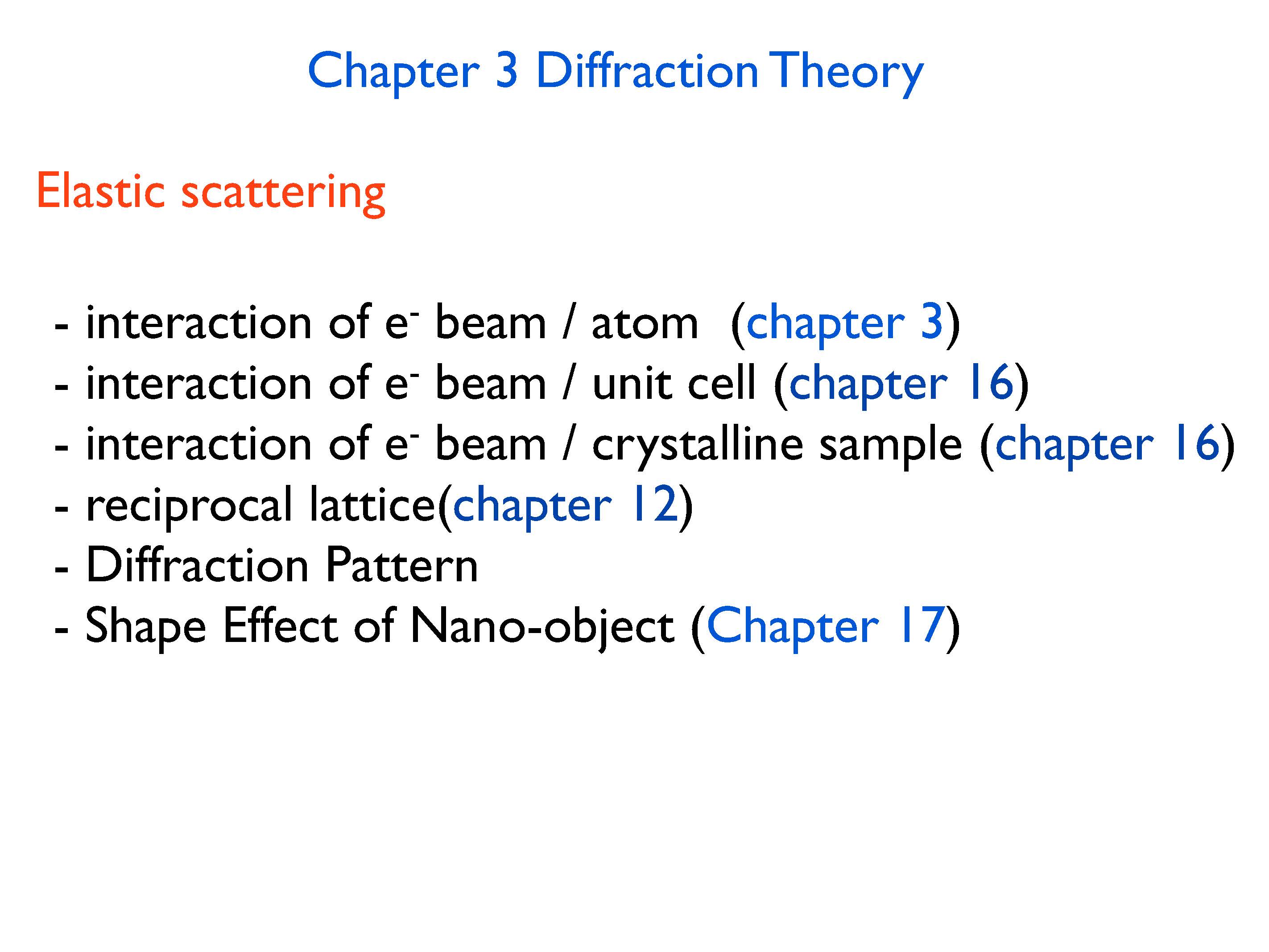 Chapter 3 Diffraction Theory

Elastic scattering

- interaction of $e^-$ beam / atom (chapter 3)
- interaction of $e^-$ beam / unit cell (chapter 16)
- interaction of $e^-$ beam / crystalline sample (chapter 16)
- reciprocal lattice(chapter 12)
- Diffraction Pattern
- Shape Effect of Nano-object (Chapter 17)